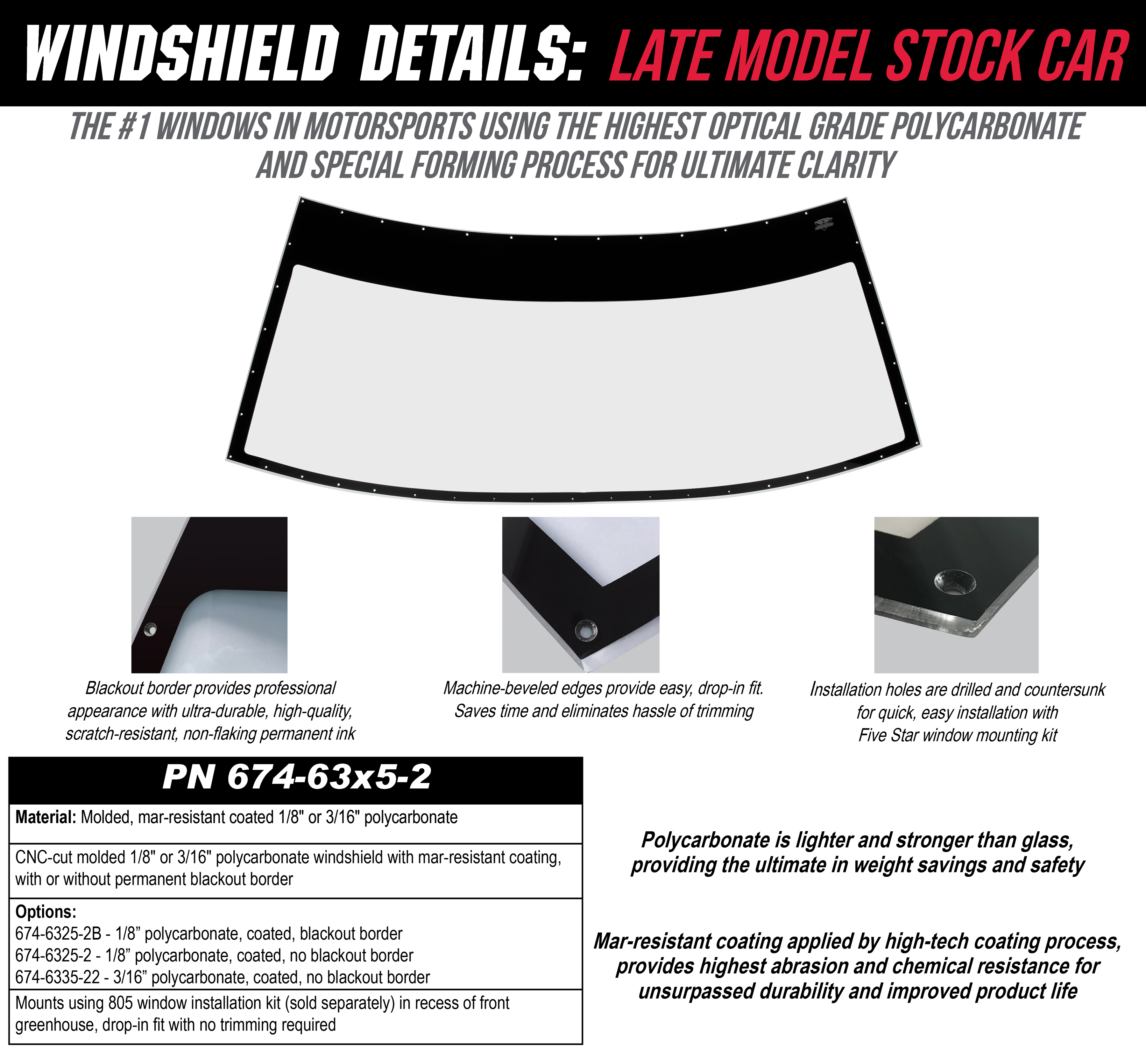 WINDSHIELD DETAILS: LATE MODEL STOCK CAR

THE #1 WINDOWS IN MOTORSPORTS USING THE HIGHEST OPTICAL GRADE POLYCARBONATE AND SPECIAL FORMING PROCESS FOR ULTIMATE CLARITY

Blackout border provides professional appearance with ultra-durable, high-quality, scratch-resistant, non-flaking permanent ink

Machine-beveled edges provide easy, drop-in fit. Saves time and eliminates hassle of trimming

Installation holes are drilled and countersunk for quick, easy installation with Five Star window mounting kit

| PN 674-63x5-2 |
|---|
| **Material:** Molded, mar-resistant coated 1/8" or 3/16" polycarbonate |
| CNC-cut molded 1/8" or 3/16" polycarbonate windshield with mar-resistant coating, with or without permanent blackout border |
| **Options:** 674-6325-2B - 1/8” polycarbonate, coated, blackout border 674-6325-2 - 1/8” polycarbonate, coated, no blackout border 674-6335-22 - 3/16” polycarbonate, coated, no blackout border |
| Mounts using 805 window installation kit (sold separately) in recess of front greenhouse, drop-in fit with no trimming required |

Polycarbonate is lighter and stronger than glass, providing the ultimate in weight savings and safety

Mar-resistant coating applied by high-tech coating process, provides highest abrasion and chemical resistance for unsurpassed durability and improved product life